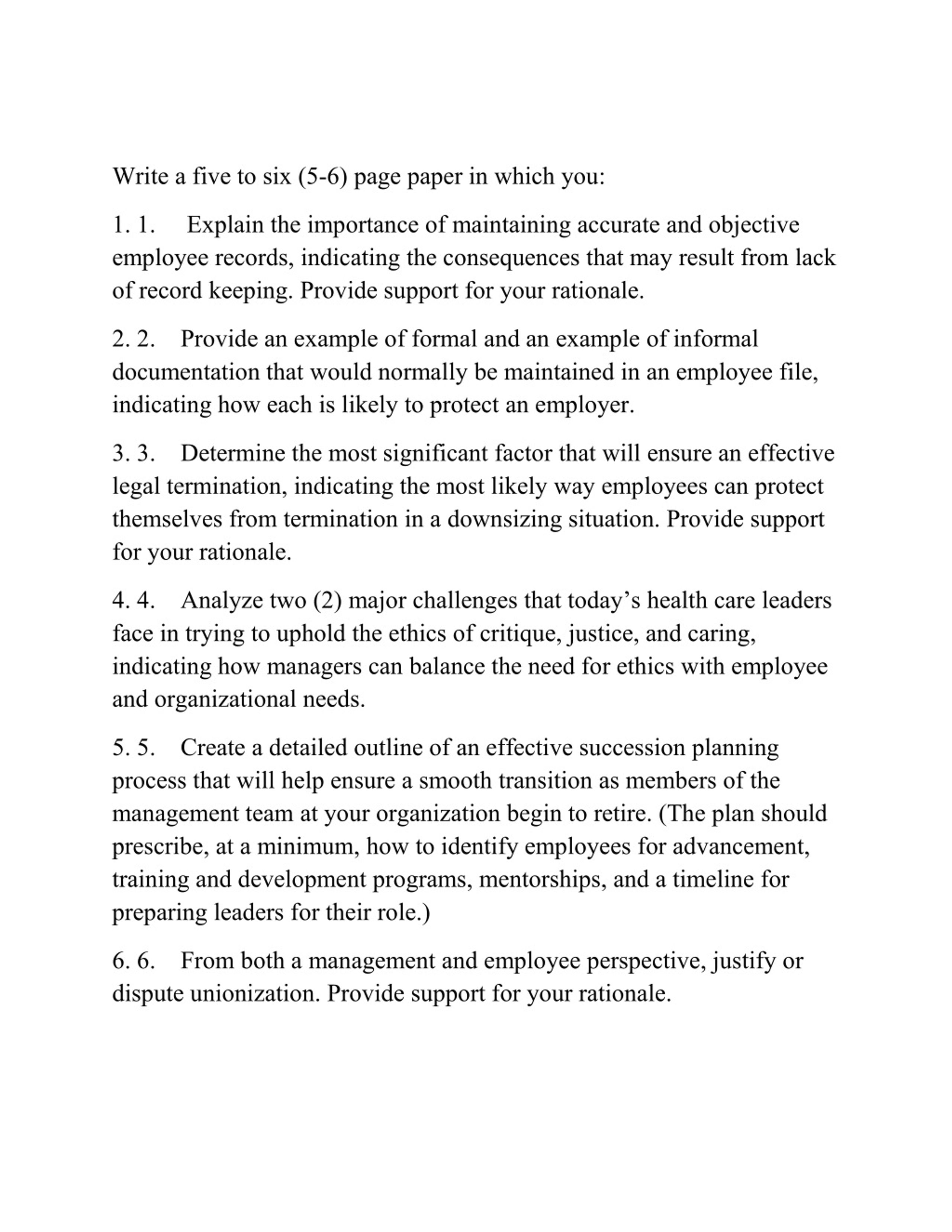 Write a five to six (5-6) page paper in which you:

1. 1. Explain the importance of maintaining accurate and objective employee records, indicating the consequences that may result from lack of record keeping. Provide support for your rationale.

2. 2. Provide an example of formal and an example of informal documentation that would normally be maintained in an employee file, indicating how each is likely to protect an employer.

3. 3. Determine the most significant factor that will ensure an effective legal termination, indicating the most likely way employees can protect themselves from termination in a downsizing situation. Provide support for your rationale.

4. 4. Analyze two (2) major challenges that today's health care leaders face in trying to uphold the ethics of critique, justice, and caring, indicating how managers can balance the need for ethics with employee and organizational needs.

5. 5. Create a detailed outline of an effective succession planning process that will help ensure a smooth transition as members of the management team at your organization begin to retire. (The plan should prescribe, at a minimum, how to identify employees for advancement, training and development programs, mentorships, and a timeline for preparing leaders for their role.)

6. 6. From both a management and employee perspective, justify or dispute unionization. Provide support for your rationale.